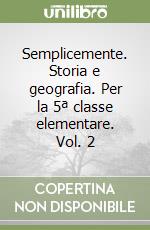 unilibro

Semplicemente. Storia e geografia. Per la 5ª classe elementare. Vol. 2

COPERTINA NON DISPONIBILE